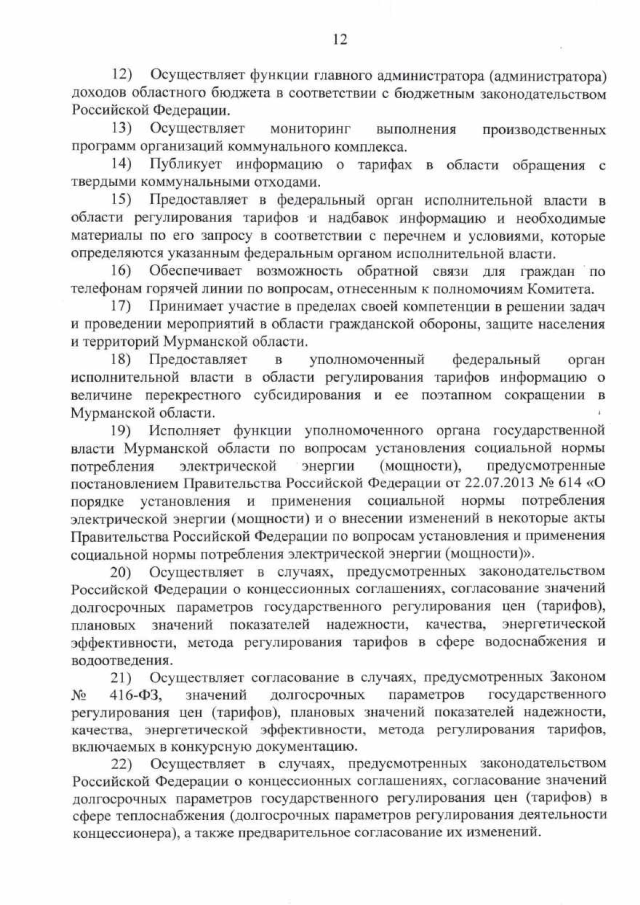 12

12) Осуществляет функции главного администратора (администратора) доходов областного бюджета в соответствии с бюджетным законодательством Российской Федерации.

13) Осуществляет мониторинг выполнения производственных программ организаций коммунального комплекса.

14) Публикует информацию о тарифах в области обращения с твердыми коммунальными отходами.

15) Предоставляет в федеральный орган исполнительной власти в области регулирования тарифов и надбавок информацию и необходимые материалы по его запросу в соответствии с перечнем и условиями, которые определяются указанным федеральным органом исполнительной власти.

16) Обеспечивает возможность обратной связи для граждан по телефонам горячей линии по вопросам, отнесенным к полномочиям Комитета.

17) Принимает участие в пределах своей компетенции в решении задач и проведении мероприятий в области гражданской обороны, защите населения и территорий Мурманской области.

18) Предоставляет в уполномоченный федеральный орган исполнительной власти в области регулирования тарифов информацию о величине перекрестного субсидирования и ее поэтапном сокращении в Мурманской области.

19) Исполняет функции уполномоченного органа государственной власти Мурманской области по вопросам установления социальной нормы потребления электрической энергии (мощности), предусмотренные постановлением Правительства Российской Федерации от 22.07.2013 № 614 «О порядке установления и применения социальной нормы потребления электрической энергии (мощности) и о внесении изменений в некоторые акты Правительства Российской Федерации по вопросам установления и применения социальной нормы потребления электрической энергии (мощности)».

20) Осуществляет в случаях, предусмотренных законодательством Российской Федерации о концессионных соглашениях, согласование значений долгосрочных параметров государственного регулирования цен (тарифов), плановых значений показателей надежности, качества, энергетической эффективности, метода регулирования тарифов в сфере водоснабжения и водоотведения.

21) Осуществляет согласование в случаях, предусмотренных Законом № 416-ФЗ, значений долгосрочных параметров государственного регулирования цен (тарифов), плановых значений показателей надежности, качества, энергетической эффективности, метода регулирования тарифов, включаемых в конкурсную документацию.

22) Осуществляет в случаях, предусмотренных законодательством Российской Федерации о концессионных соглашениях, согласование значений долгосрочных параметров государственного регулирования цен (тарифов) в сфере теплоснабжения (долгосрочных параметров регулирования деятельности концессионера), а также предварительное согласование их изменений.